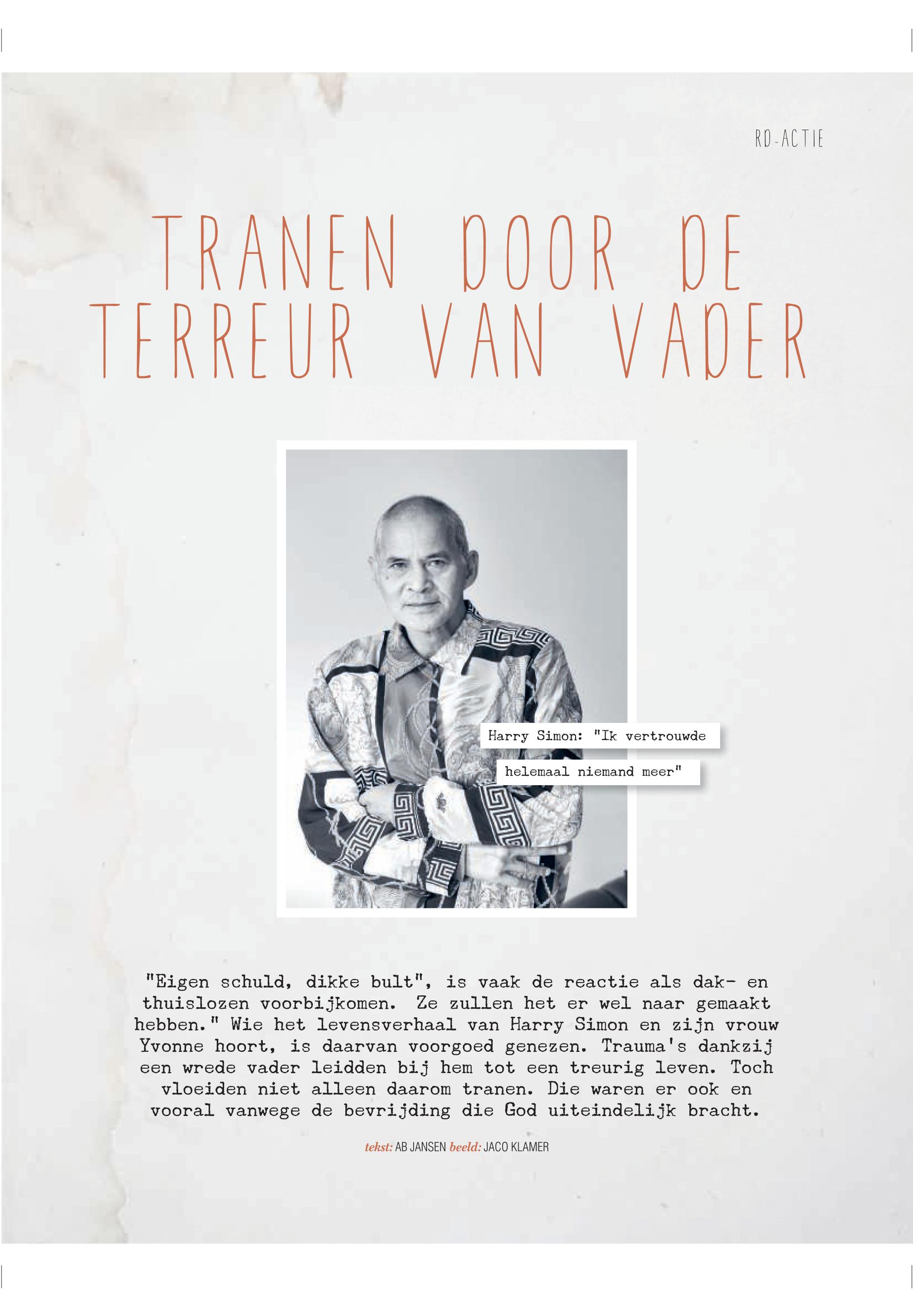 RD-ACTIE

TRANEN DOOR DE TERREUR VAN VADER

Harry Simon: "Ik vertrouwde helemaal niemand meer"

"Eigen schuld, dikke bult", is vaak de reactie als dak- en thuislozen voorbijkomen. Ze zullen het er wel naar gemaakt hebben." Wie het levensverhaal van Harry Simon en zijn vrouw Yvonne hoort, is daarvan voorgoed genezen. Trauma's dankzij een wrede vader leidden bij hem tot een treurig leven. Toch vloeiden niet alleen daarom tranen. Die waren er ook en vooral vanwege de bevrijding die God uiteindelijk bracht.

tekst: AB JANSEN beeld: JACO KLAMER